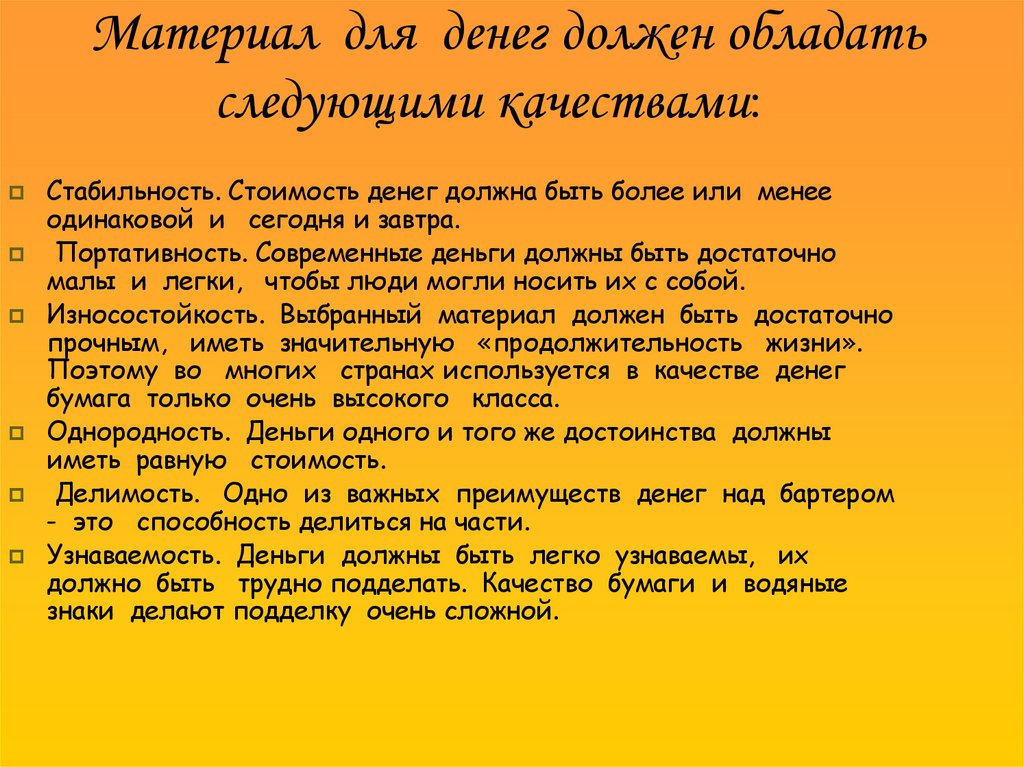 Материал для денег должен обладать следующими качествами:

Стабильность. Стоимость денег должна быть более или менее одинаковой и сегодня и завтра.

Портативность. Современные деньги должны быть достаточно малы и легки, чтобы люди могли носить их с собой.

Износостойкость. Выбранный материал должен быть достаточно прочным, иметь значительную «продолжительность жизни». Поэтому во многих странах используется в качестве денег бумага только очень высокого класса.

Однородность. Деньги одного и того же достоинства должны иметь равную стоимость.

Делимость. Одно из важных преимуществ денег над бартером - это способность делиться на части.

Узнаваемость. Деньги должны быть легко узнаваемы, их должно быть трудно подделать. Качество бумаги и водяные знаки делают подделку очень сложной.